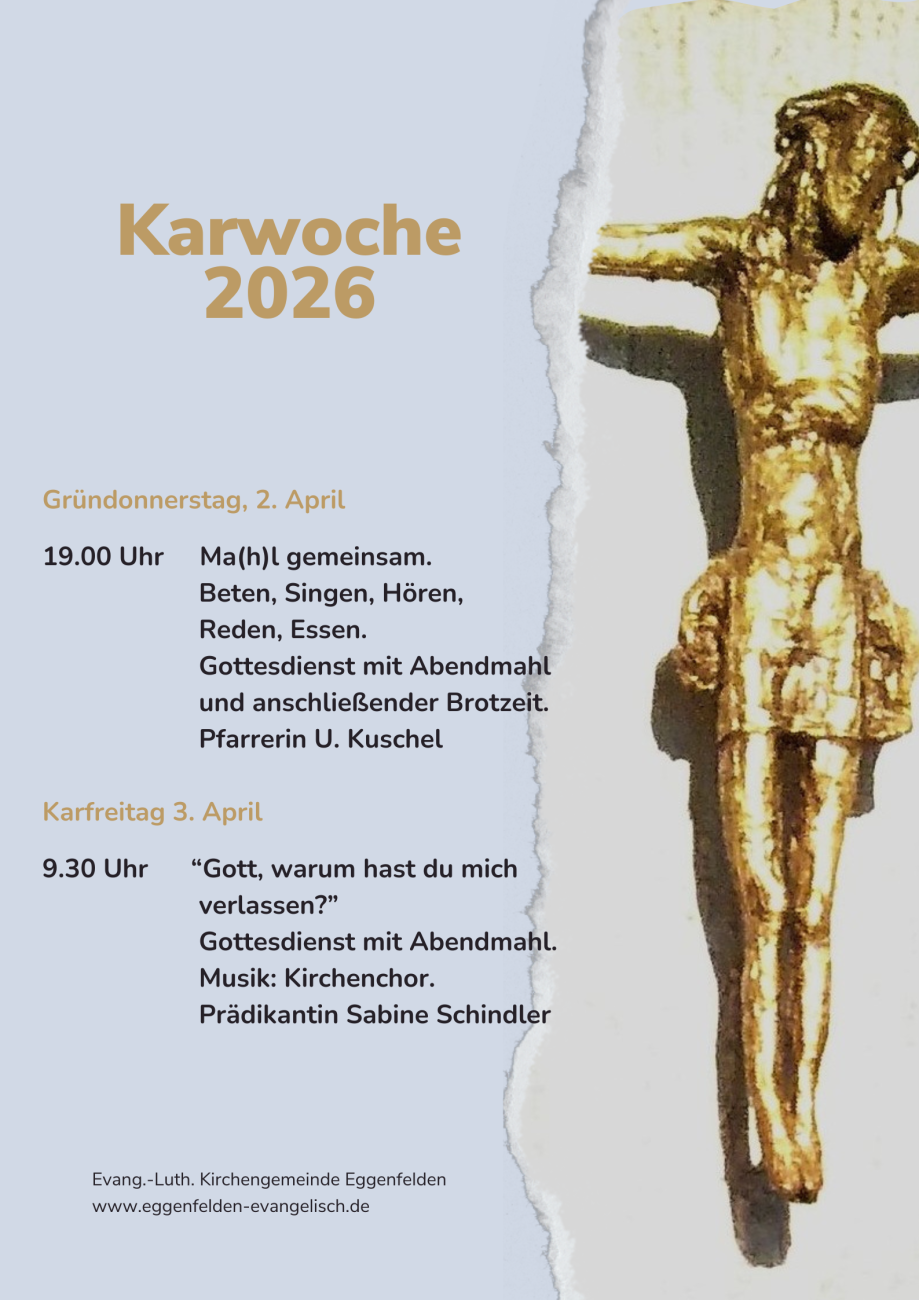 Karwoche
2026

Gründonnerstag, 2. April

19.00 Uhr Ma(h)l gemeinsam.
Beten, Singen, Hören,
Reden, Essen.
Gottesdienst mit Abendmahl
und anschließender Brotzeit.
Pfarrerin U. Kuschel

Karfreitag 3. April

9.30 Uhr “Gott, warum hast du mich verlassen?”
Gottesdienst mit Abendmahl.
Musik: Kirchenchor.
Prädikantin Sabine Schindler

Evang.-Luth. Kirchengemeinde Eggenfelden
www.eggenfelden-evangelisch.de